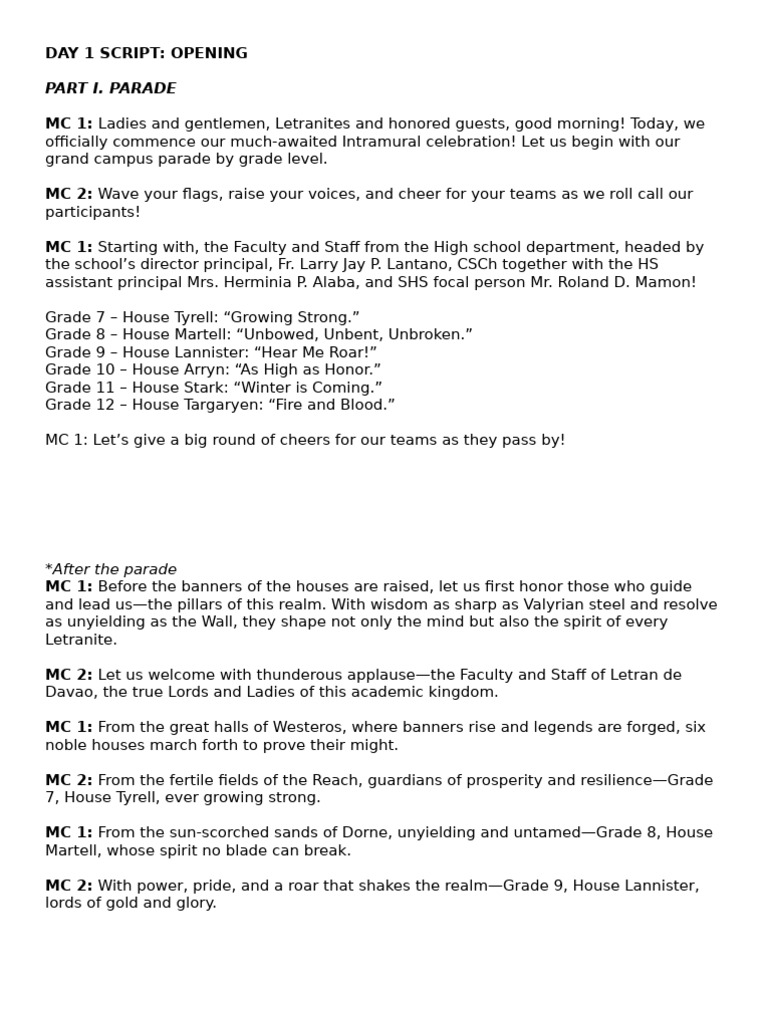 DAY 1 SCRIPT: OPENING

PART I. PARADE

MC 1: Ladies and gentlemen, Letranites and honored guests, good morning! Today, we officially commence our much-awaited Intramural celebration! Let us begin with our grand campus parade by grade level.

MC 2: Wave your flags, raise your voices, and cheer for your teams as we roll call our participants!

MC 1: Starting with, the Faculty and Staff from the High school department, headed by the school's director principal, Fr. Larry Jay P. Lantano, CSCh together with the HS assistant principal Mrs. Herminia P. Alaba, and SHS focal person Mr. Roland D. Mamon!

Grade 7 – House Tyrell: "Growing Strong."
Grade 8 – House Martell: "Unbowed, Unbent, Unbroken."
Grade 9 – House Lannister: "Hear Me Roar!"
Grade 10 – House Arryn: "As High as Honor."
Grade 11 – House Stark: "Winter is Coming."
Grade 12 – House Targaryen: "Fire and Blood."

MC 1: Let's give a big round of cheers for our teams as they pass by!

*After the parade
MC 1: Before the banners of the houses are raised, let us first honor those who guide and lead us—the pillars of this realm. With wisdom as sharp as Valyrian steel and resolve as unyielding as the Wall, they shape not only the mind but also the spirit of every Letranite.

MC 2: Let us welcome with thunderous applause—the Faculty and Staff of Letran de Davao, the true Lords and Ladies of this academic kingdom.

MC 1: From the great halls of Westeros, where banners rise and legends are forged, six noble houses march forth to prove their might.

MC 2: From the fertile fields of the Reach, guardians of prosperity and resilience—Grade 7, House Tyrell, ever growing strong.

MC 1: From the sun-scorched sands of Dorne, unyielding and untamed—Grade 8, House Martell, whose spirit no blade can break.

MC 2: With power, pride, and a roar that shakes the realm—Grade 9, House Lannister, lords of gold and glory.